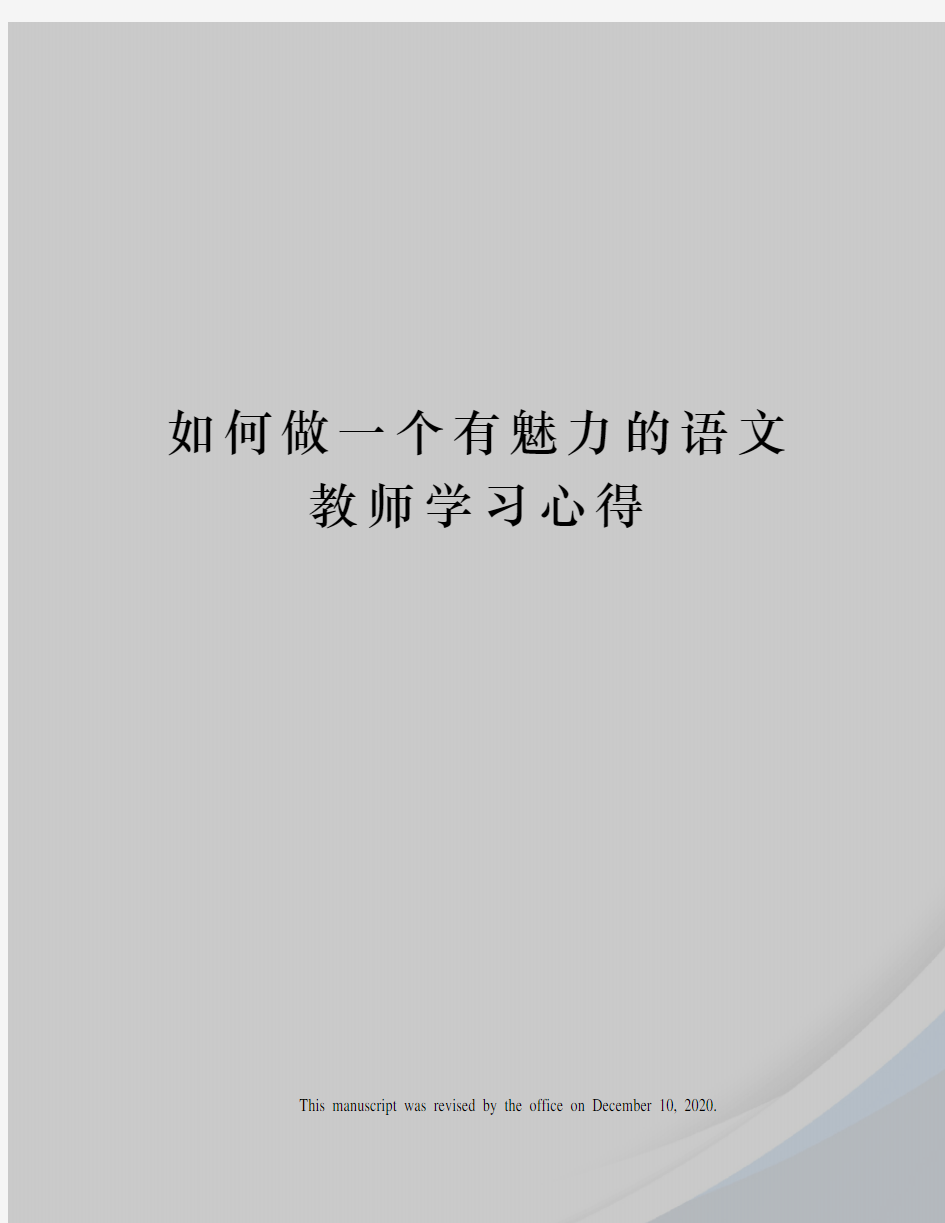 如何做一个有魅力的语文教师学习心得

This manuscript was revised by the office on December 10, 2020.